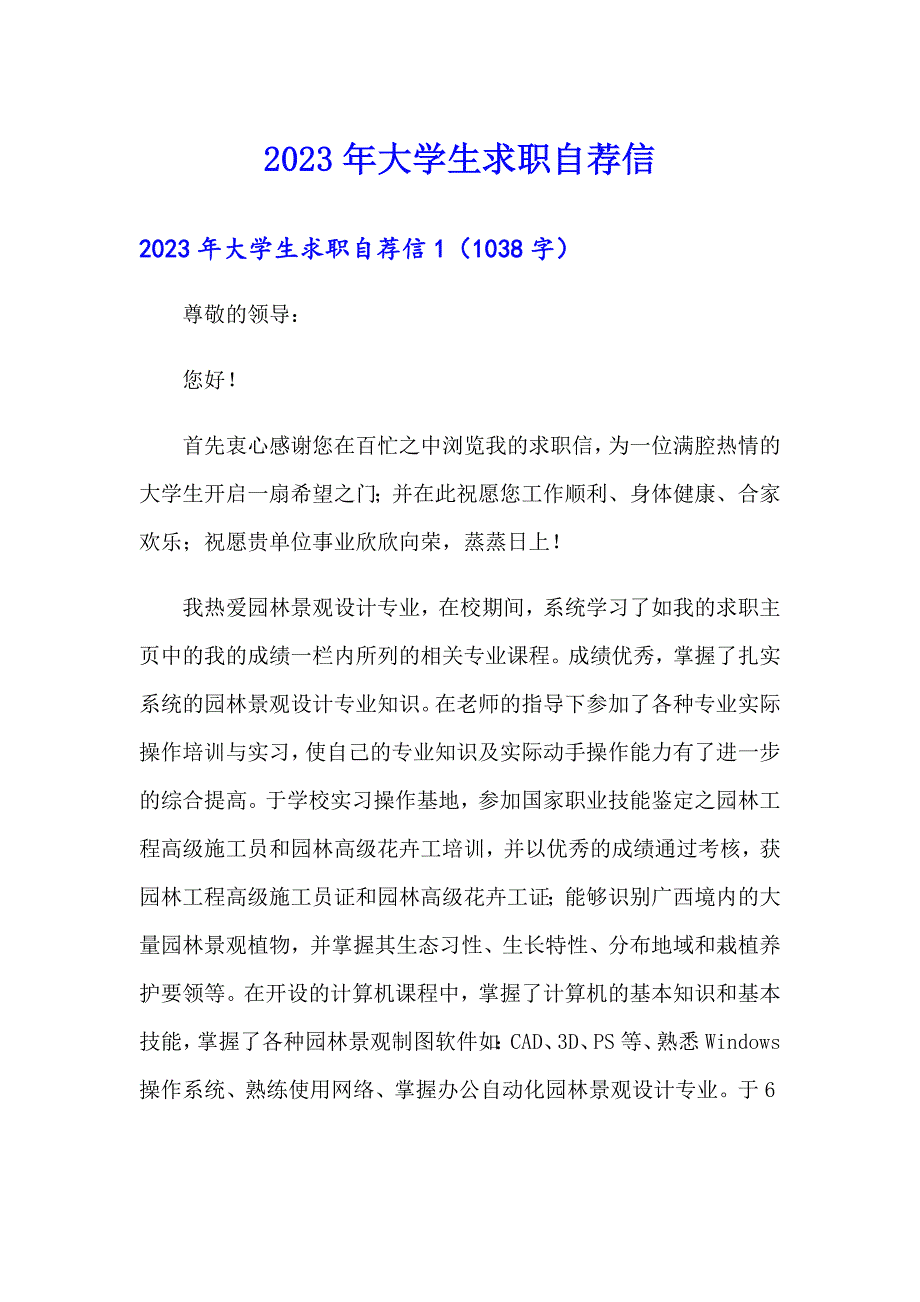 2023年大学生求职自荐信

2023年大学生求职自荐信1（1038字）

尊敬的领导：

您好！

首先衷心感谢您在百忙之中浏览我的求职信，为一位满腔热情的大学生开启一扇希望之门；并在此祝愿您工作顺利、身体健康、合家欢乐；祝愿贵单位事业欣欣向荣，蒸蒸日上！

我热爱园林景观设计专业，在校期间，系统学习了如我的求职主页中的我的成绩一栏内所列的相关专业课程。成绩优秀，掌握了扎实系统的园林景观设计专业知识。在老师的指导下参加了各种专业实际操作培训与实习，使自己的专业知识及实际动手操作能力有了进一步的综合提高。于学校实习操作基地，参加国家职业技能鉴定之园林工程高级施工员和园林高级花卉工培训，并以优秀的成绩通过考核，获园林工程高级施工员证和园林高级花卉工证；能够识别广西境内的大量园林景观植物，并掌握其生态习性、生长特性、分布地域和栽植养护要领等。在开设的计算机课程中，掌握了计算机的基本知识和基本技能，掌握了各种园林景观制图软件如：CAD、3D、PS等、熟悉Windows操作系统、熟练使用网络、掌握办公自动化园林景观设计专业。于6